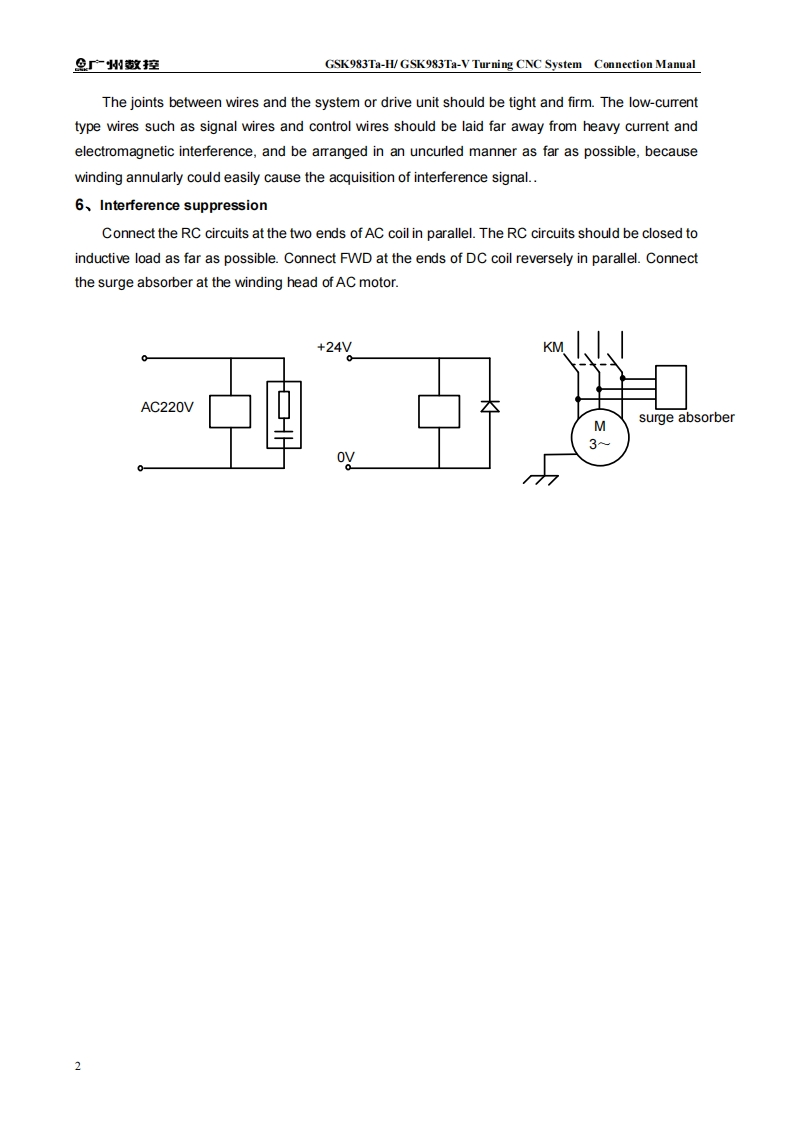 广州数控 GSK983Ta-H/ GSK983Ta-V Turning CNC System Connection Manual

The joints between wires and the system or drive unit should be tight and firm. The low-current type wires such as signal wires and control wires should be laid far away from heavy current and electromagnetic interference, and be arranged in an uncurled manner as far as possible, because winding annularly could easily cause the acquisition of interference signal..

6、Interference suppression

Connect the RC circuits at the two ends of AC coil in parallel. The RC circuits should be closed to inductive load as far as possible. Connect FWD at the ends of DC coil reversely in parallel. Connect the surge absorber at the winding head of AC motor.

AC220V

+24V

0V

KM

M
3~

surge absorber

2